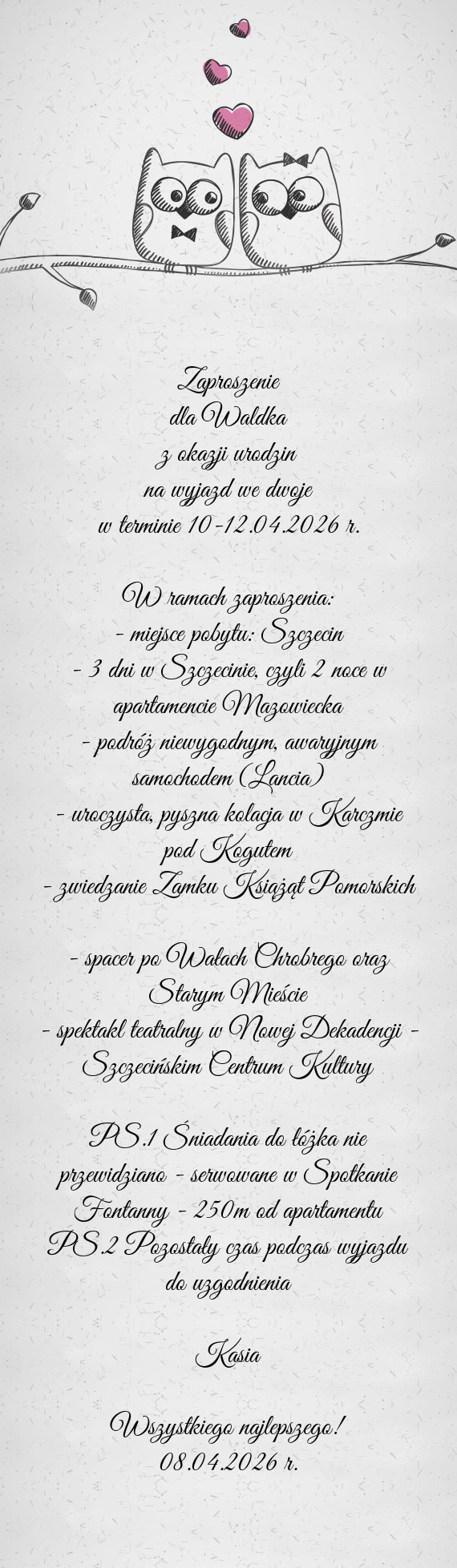 Zaproszenie
dla Waldka
z okazji urodzin
na wyjazd we dwoje
w terminie 10-12.04.2026 r.

W ramach zaproszenia:
- miejsce pobytu: Szczecin
- 3 dni w Szczecinie, czyli 2 noce w apartamencie Mazowiecka
- podróż niewygodnym, awaryjnym samochodem (Lancia)
- uroczysta, pyszna kolacja w Karczmie pod Kogutem
- zwiedzanie Zamku Książąt Pomorskich

- spacer po Wałach Chrobrego oraz Starym Mieście
- spektakl teatralny w Nowej Dekadencji - Szczecińskim Centrum Kultury

PS.1 Śniadania do łóżka nie przewidziano - serwowane w Spotkanie Fontanny - 250m od apartamentu
PS.2 Pozostały czas podczas wyjazdu do uzgodnienia

Kasia

Wszystkiego najlepszego!
08.04.2026 r.